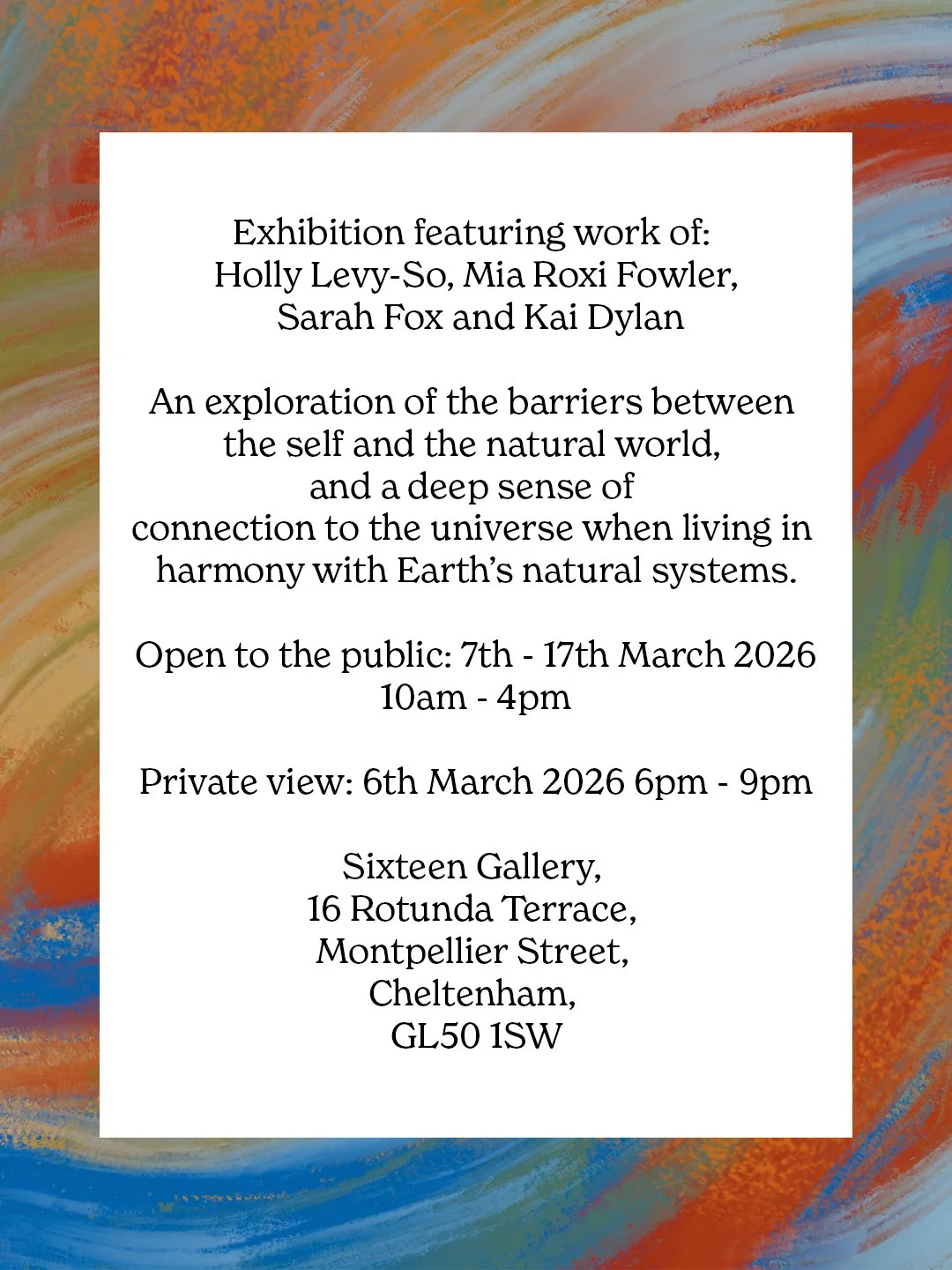 Exhibition featuring work of:
Holly Levy-So, Mia Roxi Fowler,
Sarah Fox and Kai Dylan

An exploration of the barriers between the self and the natural world, and a deep sense of connection to the universe when living in harmony with Earth's natural systems.

Open to the public: 7th - 17th March 2026
10am - 4pm

Private view: 6th March 2026 6pm - 9pm

Sixteen Gallery,
16 Rotunda Terrace,
Montpellier Street,
Cheltenham,
GL50 1SW